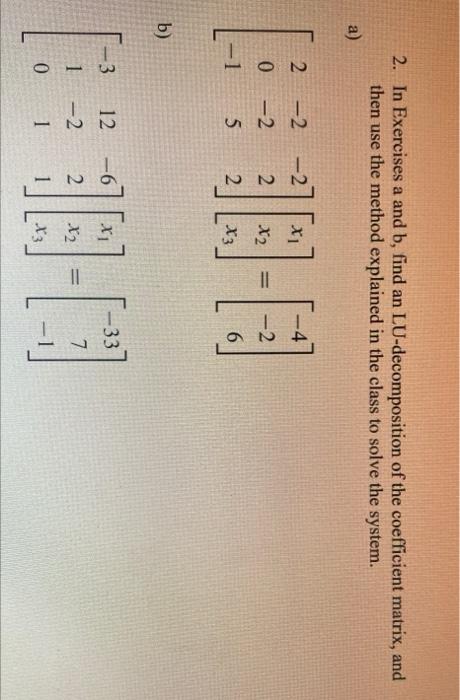 2. In Exercises a and b, find an LU-decomposition of the coefficient matrix, and then use the method explained in the class to solve the system.

a)

$\begin{bmatrix} 2 & -2 & -2 \\ 0 & -2 & 2 \\ -1 & 5 & 2 \end{bmatrix} \begin{bmatrix} x_1 \\ x_2 \\ x_3 \end{bmatrix} = \begin{bmatrix} -4 \\ -2 \\ 6 \end{bmatrix}$

b)

$\begin{bmatrix} -3 & 12 & -6 \\ 1 & -2 & 2 \\ 0 & 1 & 1 \end{bmatrix} \begin{bmatrix} x_1 \\ x_2 \\ x_3 \end{bmatrix} = \begin{bmatrix} -33 \\ 7 \\ -1 \end{bmatrix}$